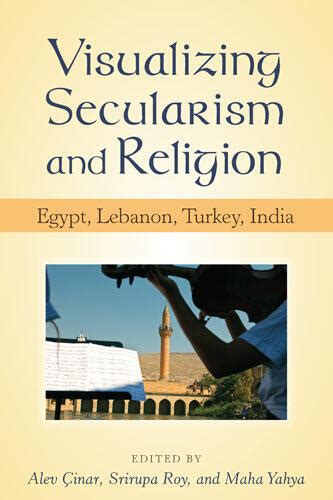 Visualizing Secularism and Religion

Egypt, Lebanon, Turkey, India

EDITED BY
Alev Çinar, Srirupa Roy, and Maha Yahya